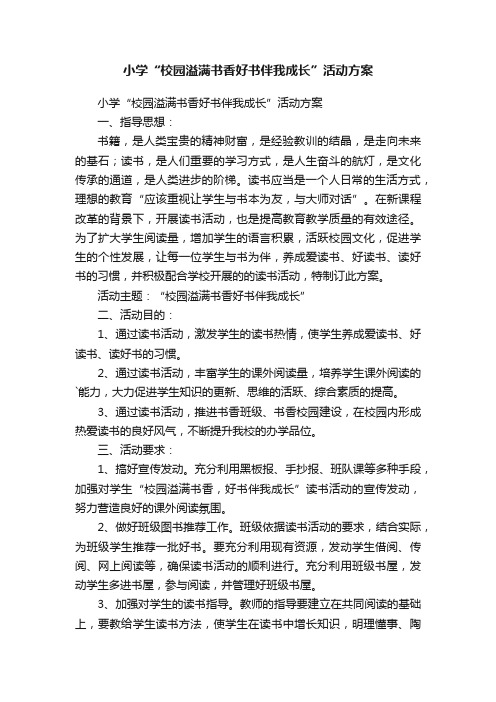 小学“校园溢满书香好书伴我成长”活动方案

小学“校园溢满书香好书伴我成长”活动方案

一、指导思想：

书籍，是人类宝贵的精神财富，是经验教训的结晶，是走向未来的基石；读书，是人们重要的学习方式，是人生奋斗的航灯，是文化传承的通道，是人类进步的阶梯。读书应当是一个人日常的生活方式，理想的教育“应该重视让学生与书本为友，与大师对话”。在新课程改革的背景下，开展读书活动，也是提高教育教学质量的有效途径。为了扩大学生阅读量，增加学生的语言积累，活跃校园文化，促进学生的个性发展，让每一位学生与书为伴，养成爱读书、好读书、读好书的习惯，并积极配合学校开展的的读书活动，特制订此方案。

活动主题：“校园溢满书香好书伴我成长”

二、活动目的：

1、通过读书活动，激发学生的读书热情，使学生养成爱读书、好读书、读好书的习惯。

2、通过读书活动，丰富学生的课外阅读量，培养学生课外阅读的`能力，大力促进学生知识的更新、思维的活跃、综合素质的提高。

3、通过读书活动，推进书香班级、书香校园建设，在校园内形成热爱读书的良好风气，不断提升我校的办学品位。

三、活动要求：

1、搞好宣传发动。充分利用黑板报、手抄报、班队课等多种手段，加强对学生“校园溢满书香，好书伴我成长”读书活动的宣传发动，努力营造良好的课外阅读氛围。

2、做好班级图书推荐工作。班级依据读书活动的要求，结合实际，为班级学生推荐一批好书。要充分利用现有资源，发动学生借阅、传阅、网上阅读等，确保读书活动的顺利进行。充分利用班级书屋，发动学生多进书屋，参与阅读，并管理好班级书屋。

3、加强对学生的读书指导。教师的指导要建立在共同阅读的基础上，要教给学生读书方法，使学生在读书中增长知识，明理懂事、陶